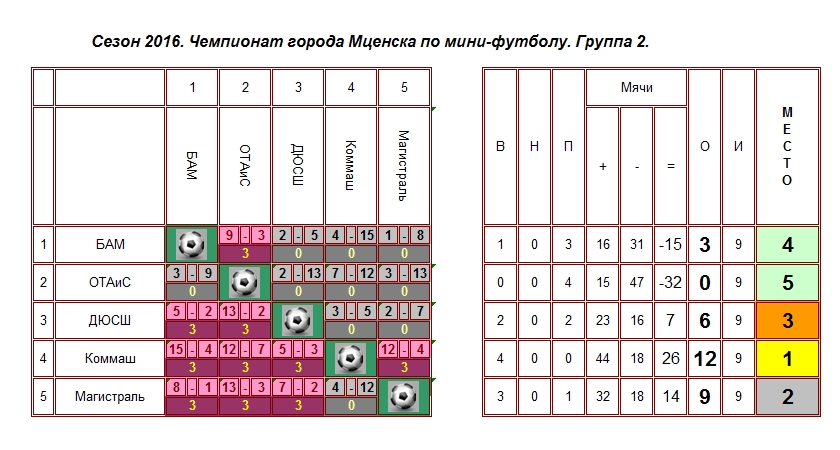 Сезон 2016. Чемпионат города Мценска по мини-футболу. Группа 2.

| | | 1 | 2 | 3 | 4 | 5 |
|---|---|---|---|---|---|---|
| | | БАМ | ОТАиС | ДЮСШ | Коммаш | Магистраль |
| 1 | БАМ | | 9 - 3 3 | 2 - 5 0 | 4 - 15 0 | 1 - 8 0 |
| 2 | ОТАиС | 3 - 9 0 | | 2 - 13 0 | 7 - 12 0 | 3 - 13 0 |
| 3 | ДЮСШ | 5 - 2 3 | 13 - 2 3 | | 3 - 5 0 | 2 - 7 0 |
| 4 | Коммаш | 15 - 4 3 | 12 - 7 3 | 5 - 3 3 | | 12 - 4 3 |
| 5 | Магистраль | 8 - 1 3 | 13 - 3 3 | 7 - 2 3 | 4 - 12 0 | |

| В | Н | П | Мячи + | Мячи - | Мячи = | О | И | МЕСТО |
|---|---|---|---|---|---|---|---|---|
| 1 | 0 | 3 | 16 | 31 | -15 | 3 | 9 | 4 |
| 0 | 0 | 4 | 15 | 47 | -32 | 0 | 9 | 5 |
| 2 | 0 | 2 | 23 | 16 | 7 | 6 | 9 | 3 |
| 4 | 0 | 0 | 44 | 18 | 26 | 12 | 9 | 1 |
| 3 | 0 | 1 | 32 | 18 | 14 | 9 | 9 | 2 |